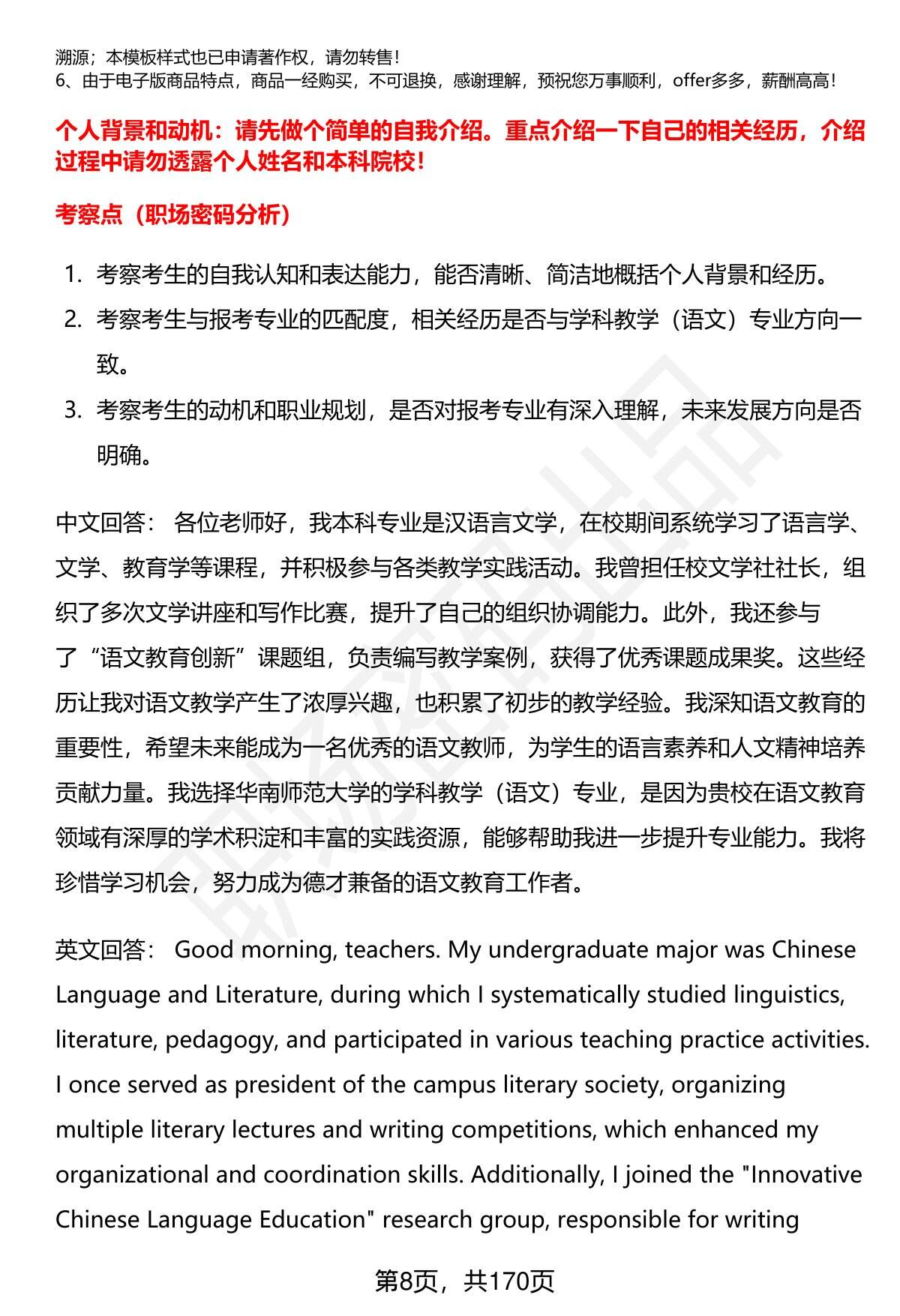 溯源；本模板样式也已申请著作权，请勿转售！
6、由于电子版商品特点，商品一经购买，不可退换，感谢理解，预祝您万事顺利，offer多多，薪酬高高！

个人背景和动机：请先做个简单的自我介绍。重点介绍一下自己的相关经历，介绍过程中请勿透露个人姓名和本科院校！

考察点（职场密码分析）

1. 考察考生的自我认知和表达能力，能否清晰、简洁地概括个人背景和经历。
2. 考察考生与报考专业的匹配度，相关经历是否与学科教学（语文）专业方向一致。
3. 考察考生的动机和职业规划，是否对报考专业有深入理解，未来发展方向是否明确。

中文回答： 各位老师好，我本科专业是汉语言文学，在校期间系统学习了语言学、文学、教育学等课程，并积极参与各类教学实践活动。我曾担任校文学社社长，组织了多次文学讲座和写作比赛，提升了自己的组织协调能力。此外，我还参与了“语文教育创新”课题组，负责编写教学案例，获得了优秀课题成果奖。这些经历让我对语文教学产生了浓厚兴趣，也积累了初步的教学经验。我深知语文教育的重要性，希望未来能成为一名优秀的语文教师，为学生的语言素养和人文精神培养贡献力量。我选择华南师范大学的学科教学（语文）专业，是因为贵校在语文教育领域有深厚的学术积淀和丰富的实践资源，能够帮助我进一步提升专业能力。我将珍惜学习机会，努力成为德才兼备的语文教育工作者。

英文回答： Good morning, teachers. My undergraduate major was Chinese Language and Literature, during which I systematically studied linguistics, literature, pedagogy, and participated in various teaching practice activities. I once served as president of the campus literary society, organizing multiple literary lectures and writing competitions, which enhanced my organizational and coordination skills. Additionally, I joined the "Innovative Chinese Language Education" research group, responsible for writing

第8页，共170页